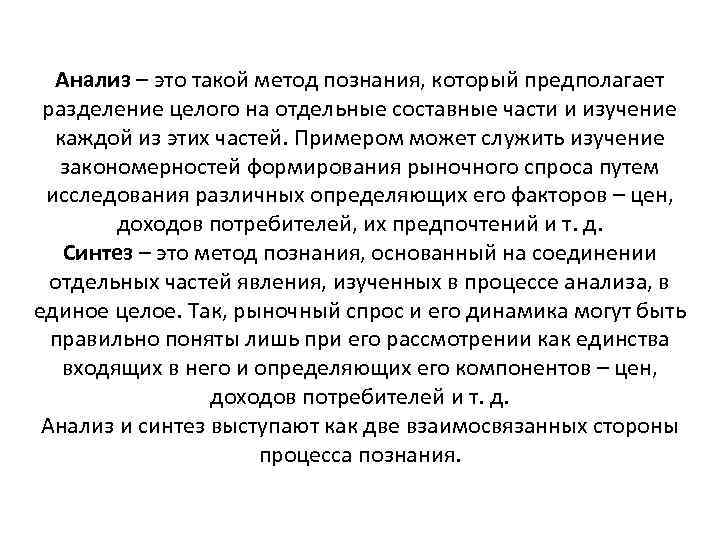 Анализ – это такой метод познания, который предполагает разделение целого на отдельные составные части и изучение каждой из этих частей. Примером может служить изучение закономерностей формирования рыночного спроса путем исследования различных определяющих его факторов – цен, доходов потребителей, их предпочтений и т. д.
Синтез – это метод познания, основанный на соединении отдельных частей явления, изученных в процессе анализа, в единое целое. Так, рыночный спрос и его динамика могут быть правильно поняты лишь при его рассмотрении как единства входящих в него и определяющих его компонентов – цен, доходов потребителей и т. д.
Анализ и синтез выступают как две взаимосвязанных стороны процесса познания.